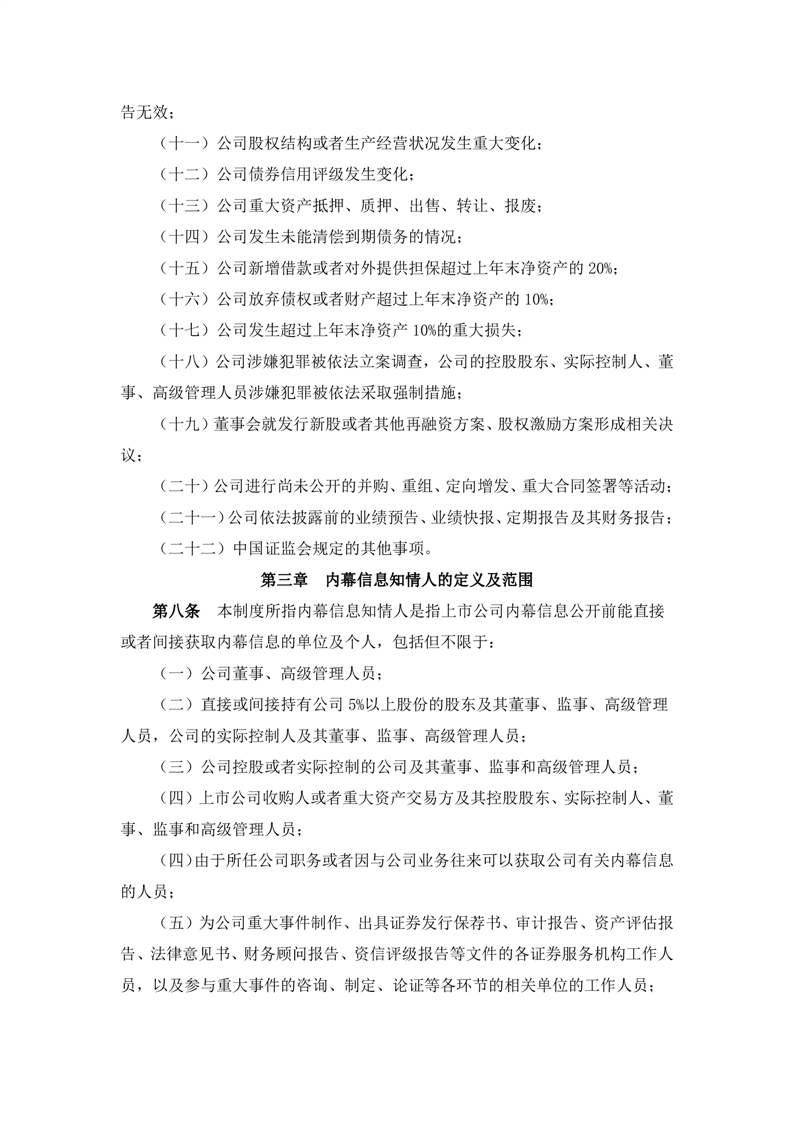 告无效；

（十一）公司股权结构或者生产经营状况发生重大变化；

（十二）公司债券信用评级发生变化；

（十三）公司重大资产抵押、质押、出售、转让、报废；

（十四）公司发生未能清偿到期债务的情况；

（十五）公司新增借款或者对外提供担保超过上年末净资产的 20%；

（十六）公司放弃债权或者财产超过上年末净资产的 10%；

（十七）公司发生超过上年末净资产 10%的重大损失；

（十八）公司涉嫌犯罪被依法立案调查，公司的控股股东、实际控制人、董事、高级管理人员涉嫌犯罪被依法采取强制措施；

（十九）董事会就发行新股或者其他再融资方案、股权激励方案形成相关决议；

（二十）公司进行尚未公开的并购、重组、定向增发、重大合同签署等活动；

（二十一）公司依法披露前的业绩预告、业绩快报、定期报告及其财务报告；

（二十二）中国证监会规定的其他事项。

第三章 内幕信息知情人的定义及范围

第八条 本制度所指内幕信息知情人是指上市公司内幕信息公开前能直接或者间接获取内幕信息的单位及个人，包括但不限于：

（一）公司董事、高级管理人员；

（二）直接或间接持有公司 5%以上股份的股东及其董事、监事、高级管理人员，公司的实际控制人及其董事、监事、高级管理人员；

（三）公司控股或者实际控制的公司及其董事、监事和高级管理人员；

（四）上市公司收购人或者重大资产交易方及其控股股东、实际控制人、董事、监事和高级管理人员；

（四）由于所任公司职务或者因与公司业务往来可以获取公司有关内幕信息的人员；

（五）为公司重大事件制作、出具证券发行保荐书、审计报告、资产评估报告、法律意见书、财务顾问报告、资信评级报告等文件的各证券服务机构工作人员，以及参与重大事件的咨询、制定、论证等各环节的相关单位的工作人员；